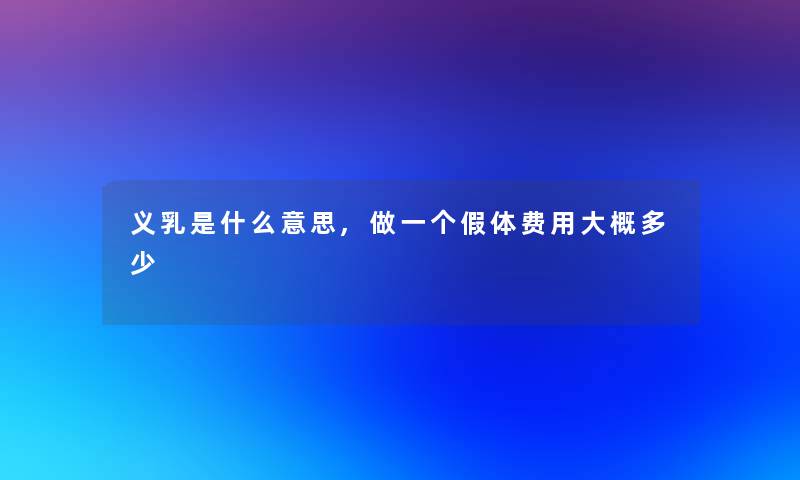 义乳是什么意思，做一个假体费用大概多少